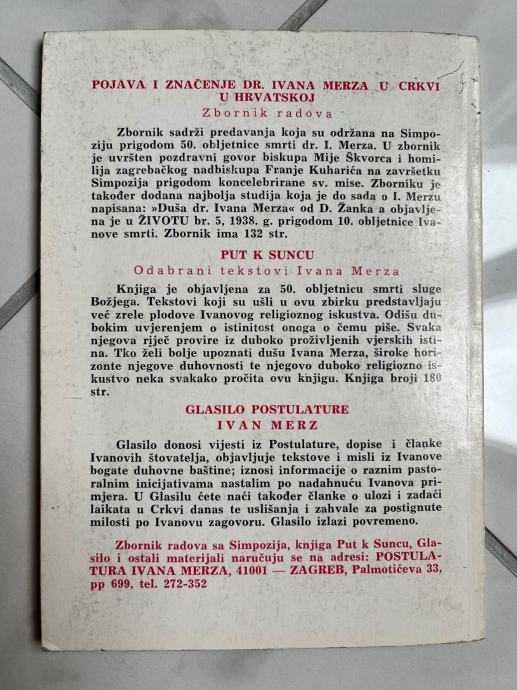 POJAVA I ZNAČENJE DR. IVANA MERZA U CRKVI U HRVATSKOJ
Zbornik radova

Zbornik sadrži predavanja koja su održana na Simpoziju prigodom 50. obljetnice smrti dr. I. Merza. U zbornik je uvršten pozdravni govor biskupa Mije Škvorca i homilija zagrebačkog nadbiskupa Franje Kuharića na završetku Simpozija prigodom koncelebrirane sv. mise. Zborniku je također dodana najbolja studija koja je do sada o I. Merzu napisana: »Duša dr. Ivana Merza« od D. Žanka a objavljena je u ŽIVOTU br. 5, 1938. g. prigodom 10. obljetnice Ivanove smrti. Zbornik ima 132 str.

PUT K SUNCU
Odabrani tekstovi Ivana Merza

Knjiga je objavljena za 50. obljetnicu smrti sluge Božjega. Tekstovi koji su ušli u ovu zbirku predstavljaju već zrele plodove Ivanovog religioznog iskustva. Odišu dubokim uvjerenjem o istinitost onoga o čemu piše. Svaka njegova riječ provire iz duboko proživljenih vjerskih istina. Tko želi bolje upoznati dušu Ivana Merza, široke horizonte njegove duhovnosti te njegovo duboko religiozno iskustvo neka svakako pročita ovu knjigu. Knjiga broji 180 str.

GLASILO POSTULATURE
IVAN MERZ

Glasilo donosi vijesti iz Postulature, dopise i članke Ivanovih štovatelja, objavljuje tekstove i misli iz Ivanove bogate duhovne baštine; iznosi informacije o raznim pastoralnim inicijativama nastalim po nadahnuću Ivanova primjera. U Glasilu ćete naći također članke o ulozi i zadaći laikata u Crkvi danas te uslišanja i zahvale za postignute milosti po Ivanovu zagovoru. Glasilo izlazi povremeno.

Zbornik radova sa Simpozija, knjiga Put k Suncu, Glasilo i ostali materijali naručuju se na adresi: POSTULATURA IVANA MERZA, 41001 — ZAGREB, Palmotićeva 33, pp 699, tel. 272-352